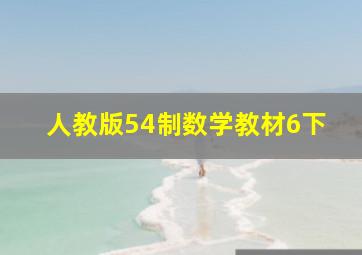 人教版54制数学教材6下